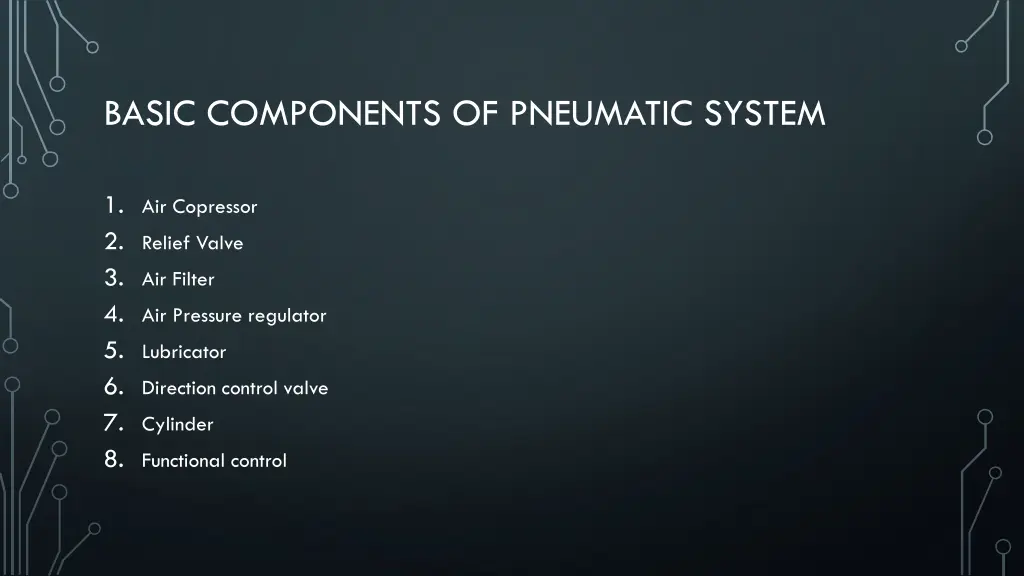 BASIC COMPONENTS OF PNEUMATIC SYSTEM

1. Air Copressor
2. Relief Valve
3. Air Filter
4. Air Pressure regulator
5. Lubricator
6. Direction control valve
7. Cylinder
8. Functional control